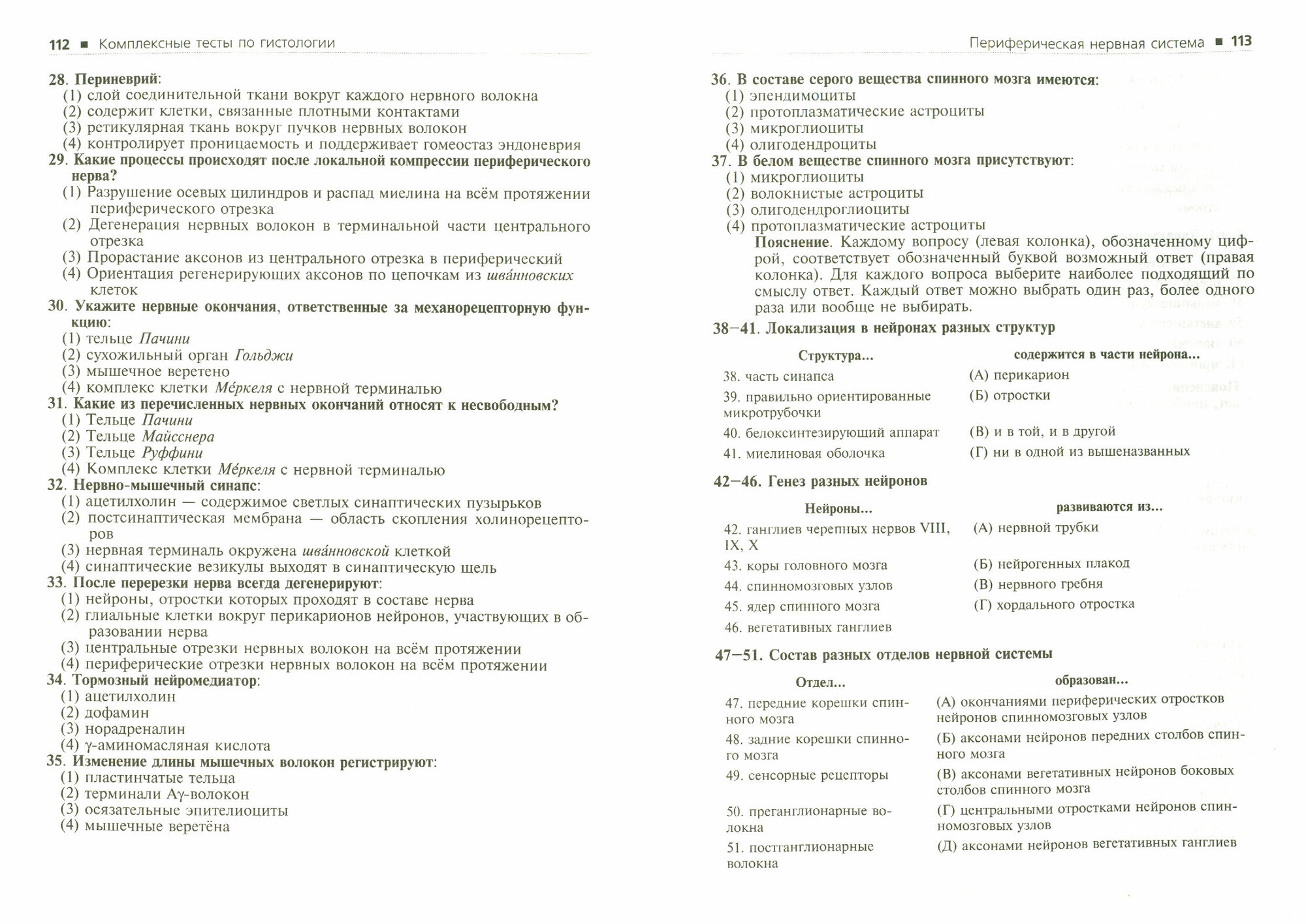 112 ■ Комплексные тесты по гистологии

28. Периневрий:
(1) слой соединительной ткани вокруг каждого нервного волокна
(2) содержит клетки, связанные плотными контактами
(3) ретикулярная ткань вокруг пучков нервных волокон
(4) контролирует проницаемость и поддерживает гомеостаз эндоневрия
29. Какие процессы происходят после локальной компрессии периферического нерва?
(1) Разрушение осевых цилиндров и распад миелина на всём протяжении периферического отрезка
(2) Дегенерация нервных волокон в терминальной части центрального отрезка
(3) Прорастание аксонов из центрального отрезка в периферический
(4) Ориентация регенерирующих аксонов по цепочкам из шва́нновских клеток
30. Укажите нервные окончания, ответственные за механорецепторную функцию:
(1) тельце Пачини
(2) сухожильный орган Гольджи
(3) мышечное веретено
(4) комплекс клетки Ме́ркеля с нервной терминалью
31. Какие из перечисленных нервных окончаний относят к несвободным?
(1) Тельце Пачини
(2) Тельце Майсснера
(3) Тельце Руффини
(4) Комплекс клетки Ме́ркеля с нервной терминалью
32. Нервно-мышечный синапс:
(1) ацетилхолин — содержимое светлых синаптических пузырьков
(2) постсинаптическая мембрана — область скопления холинорецепторов
(3) нервная терминаль окружена шва́нновской клеткой
(4) синаптические везикулы выходят в синаптическую щель
33. После перерезки нерва всегда дегенерируют:
(1) нейроны, отростки которых проходят в составе нерва
(2) глиальные клетки вокруг перикарионов нейронов, участвующих в образовании нерва
(3) центральные отрезки нервных волокон на всём протяжении
(4) периферические отрезки нервных волокон на всём протяжении
34. Тормозный нейромедиатор:
(1) ацетилхолин
(2) дофамин
(3) норадреналин
(4) γ-аминомасляная кислота
35. Изменение длины мышечных волокон регистрируют:
(1) пластинчатые тельца
(2) терминали Aγ-волокон
(3) осязательные эпителиоциты
(4) мышечные веретёна

Периферическая нервная система ■ 113

36. В составе серого вещества спинного мозга имеются:
(1) эпендимоциты
(2) протоплазматические астроциты
(3) микроглиоциты
(4) олигодендроциты
37. В белом веществе спинного мозга присутствуют:
(1) микроглиоциты
(2) волокнистые астроциты
(3) олигодендроглиоциты
(4) протоплазматические астроциты
Пояснение. Каждому вопросу (левая колонка), обозначенному цифрой, соответствует обозначенный буквой возможный ответ (правая колонка). Для каждого вопроса выберите наиболее подходящий по смыслу ответ. Каждый ответ можно выбрать один раз, более одного раза или вообще не выбирать.
38–41. Локализация в нейронах разных структур

| Структура... | содержится в части нейрона... |
|---|---|
| 38. часть синапса | (А) перикарион |
| 39. правильно ориентированные микротрубочки | (Б) отростки |
| 40. белоксинтезирующий аппарат | (В) и в той, и в другой |
| 41. миелиновая оболочка | (Г) ни в одной из вышеназванных |

42–46. Генез разных нейронов

| Нейроны... | развиваются из... |
|---|---|
| 42. ганглиев черепных нервов VIII, IX, X | (А) нервной трубки |
| 43. коры головного мозга | (Б) нейрогенных плакод |
| 44. спинномозговых узлов | (В) нервного гребня |
| 45. ядер спинного мозга | (Г) хордального отростка |
| 46. вегетативных ганглиев | |

47–51. Состав разных отделов нервной системы

| Отдел... | образован... |
|---|---|
| 47. передние корешки спинного мозга | (А) окончаниями периферических отростков нейронов спинномозговых узлов |
| 48. задние корешки спинного мозга | (Б) аксонами нейронов передних столбов спинного мозга |
| 49. сенсорные рецепторы | (В) аксонами вегетативных нейронов боковых столбов спинного мозга |
| 50. преганглионарные волокна | (Г) центральными отростками нейронов спинномозговых узлов |
| 51. постганглионарные волокна | (Д) аксонами нейронов вегетативных ганглиев |